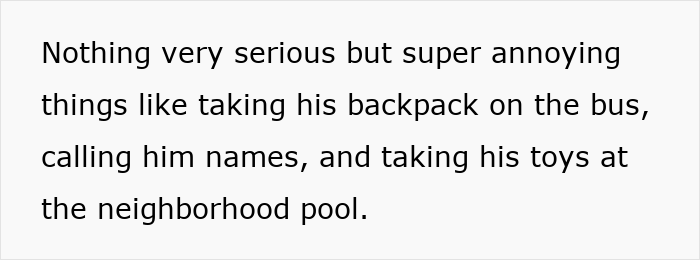 Nothing very serious but super annoying things like taking his backpack on the bus, calling him names, and taking his toys at the neighborhood pool.